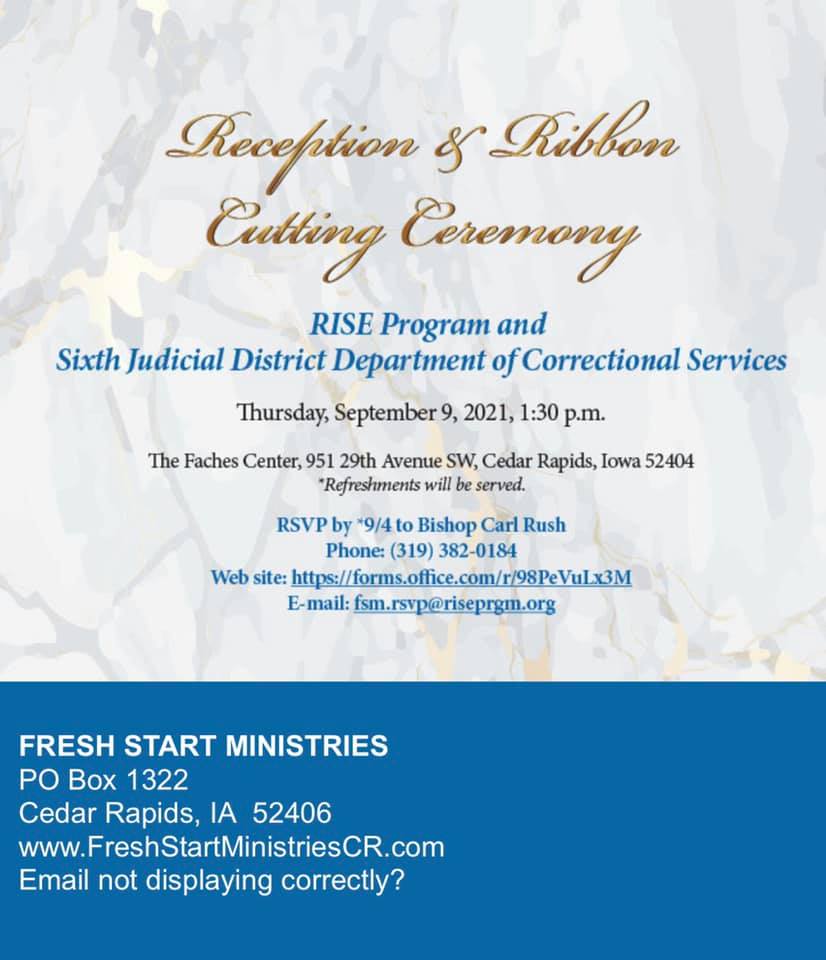 Reception & Ribbon Cutting Ceremony

RISE Program and
Sixth Judicial District Department of Correctional Services

Thursday, September 9, 2021, 1:30 p.m.

The Faches Center, 951 29th Avenue SW, Cedar Rapids, Iowa 52404
*Refreshments will be served.

RSVP by *9/4 to Bishop Carl Rush
Phone: (319) 382-0184
Web site: https://forms.office.com/r/98PeVuLx3M
E-mail: fsm.rsvp@riseprgm.org

FRESH START MINISTRIES
PO Box 1322
Cedar Rapids, IA 52406
www.FreshStartMinistriesCR.com
Email not displaying correctly?